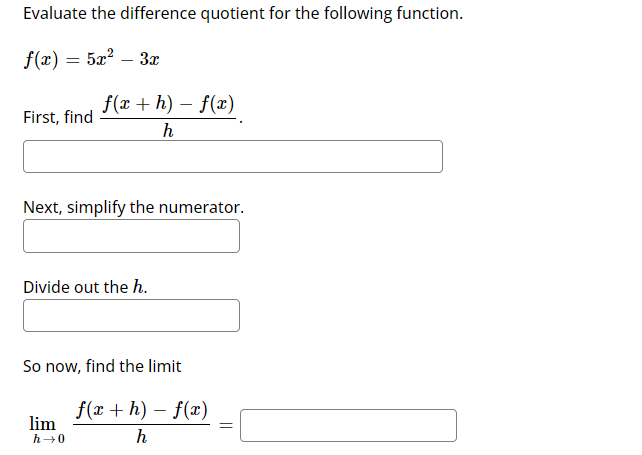 Evaluate the difference quotient for the following function.

$f(x) = 5x^2 - 3x$

First, find $\frac{f(x+h) - f(x)}{h}$.

Next, simplify the numerator.

Divide out the $h$.

So now, find the limit

$\lim_{h \to 0} \frac{f(x+h) - f(x)}{h} =$